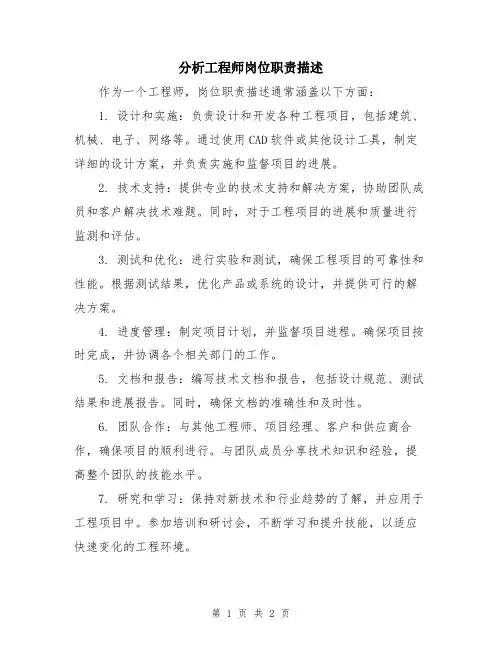 分析工程师岗位职责描述

作为一个工程师，岗位职责描述通常涵盖以下方面：

1. 设计和实施：负责设计和开发各种工程项目，包括建筑、机械、电子、网络等。通过使用CAD软件或其他设计工具，制定详细的设计方案，并负责实施和监督项目的进展。

2. 技术支持：提供专业的技术支持和解决方案，协助团队成员和客户解决技术难题。同时，对于工程项目的进展和质量进行监测和评估。

3. 测试和优化：进行实验和测试，确保工程项目的可靠性和性能。根据测试结果，优化产品或系统的设计，并提供可行的解决方案。

4. 进度管理：制定项目计划，并监督项目进程。确保项目按时完成，并协调各个相关部门的工作。

5. 文档和报告：编写技术文档和报告，包括设计规范、测试结果和进展报告。同时，确保文档的准确性和及时性。

6. 团队合作：与其他工程师、项目经理、客户和供应商合作，确保项目的顺利进行。与团队成员分享技术知识和经验，提高整个团队的技能水平。

7. 研究和学习：保持对新技术和行业趋势的了解，并应用于工程项目中。参加培训和研讨会，不断学习和提升技能，以适应快速变化的工程环境。

第 1 页 共 2 页